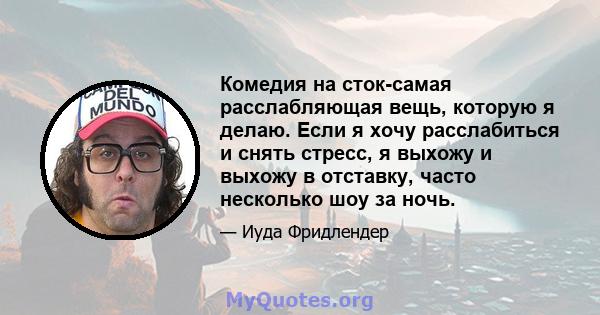 CAMPEON DEL MUNDO

Комедия на сток-самая расслабляющая вещь, которую я делаю. Если я хочу расслабиться и снять стресс, я выхожу и выхожу в отставку, часто несколько шоу за ночь.

— Иуда Фридлендер

MyQuotes.org